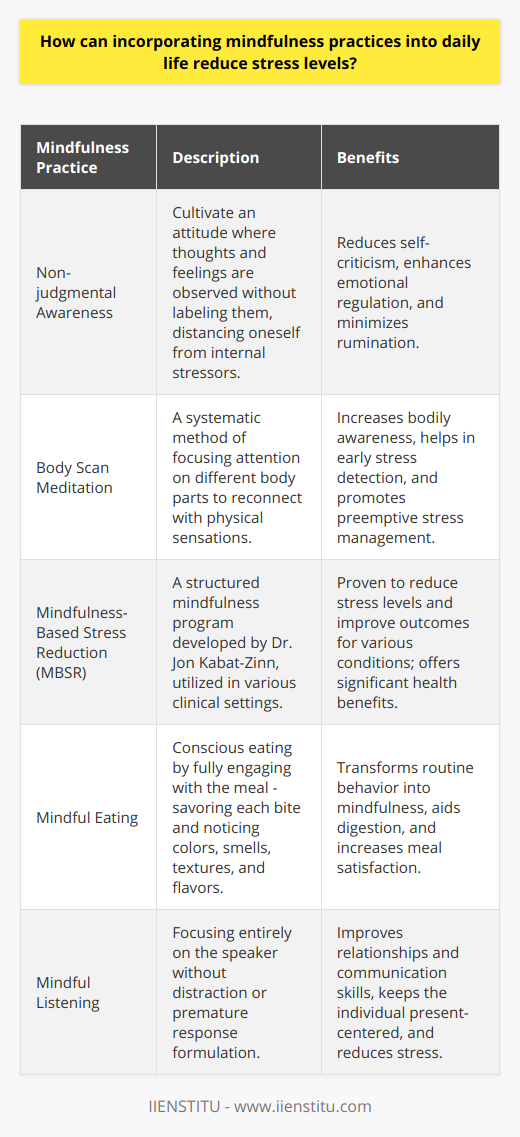 How can incorporating mindfulness practices into daily life reduce stress levels?

| Mindfulness Practice | Description | Benefits |
|---|---|---|
| Non-judgmental Awareness | Cultivate an attitude where thoughts and feelings are observed without labeling them, distancing oneself from internal stressors. | Reduces self-criticism, enhances emotional regulation, and minimizes rumination. |
| Body Scan Meditation | A systematic method of focusing attention on different body parts to reconnect with physical sensations. | Increases bodily awareness, helps in early stress detection, and promotes preemptive stress management. |
| Mindfulness-Based Stress Reduction (MBSR) | A structured mindfulness program developed by Dr. Jon Kabat-Zinn, utilized in various clinical settings. | Proven to reduce stress levels and improve outcomes for various conditions; offers significant health benefits. |
| Mindful Eating | Conscious eating by fully engaging with the meal - savoring each bite and noticing colors, smells, textures, and flavors. | Transforms routine behavior into mindfulness, aids digestion, and increases meal satisfaction. |
| Mindful Listening | Focusing entirely on the speaker without distraction or premature response formulation. | Improves relationships and communication skills, keeps the individual present-centered, and reduces stress. |

IIENSTITU - www.iienstitu.com